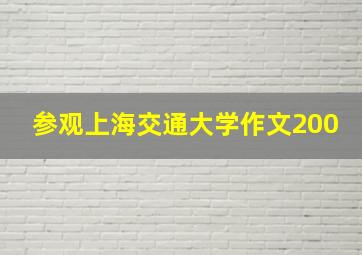 参观上海交通大学作文200